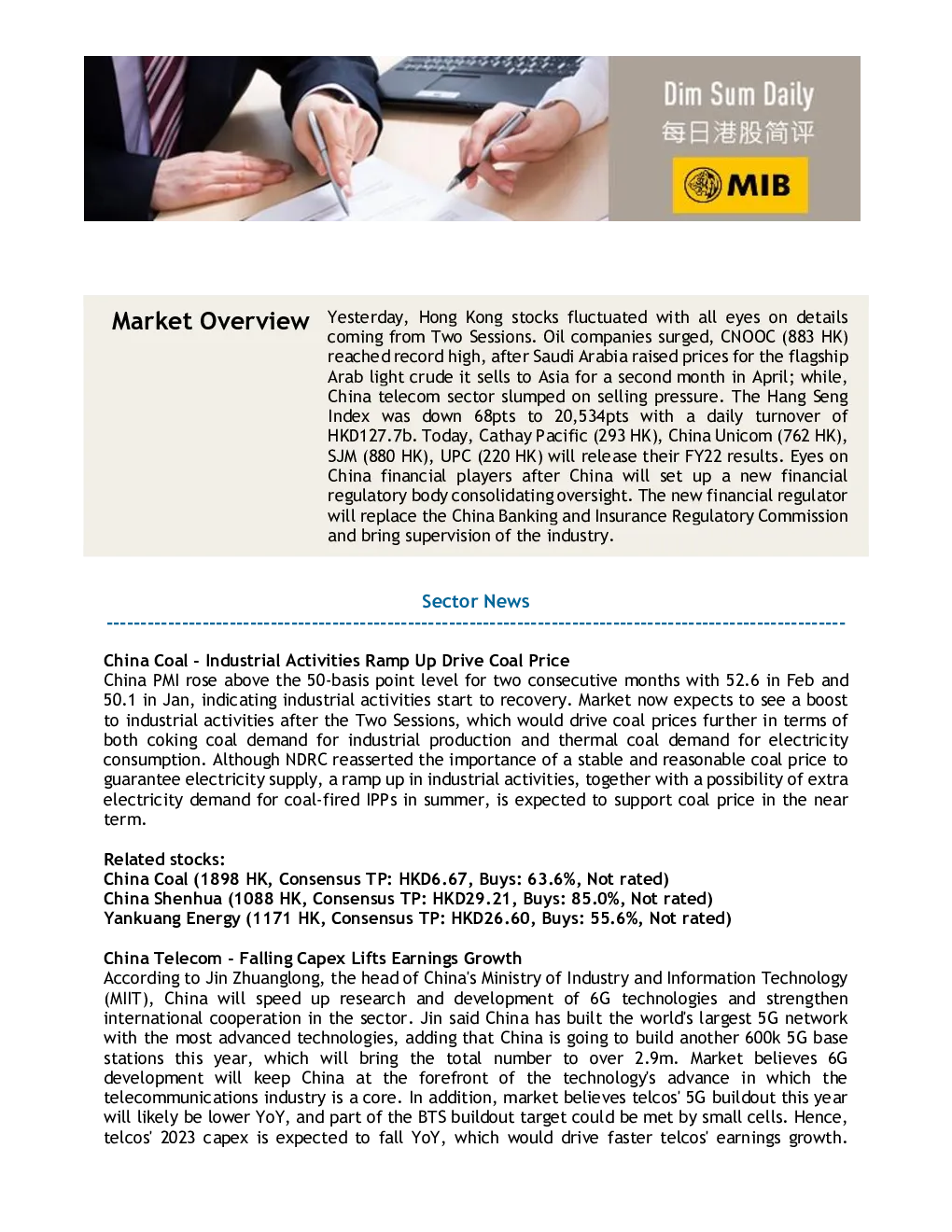 Dim Sum Daily
每日港股简评
MIB

Market Overview

Yesterday, Hong Kong stocks fluctuated with all eyes on details coming from Two Sessions. Oil companies surged, CNOOC (883 HK) reached record high, after Saudi Arabia raised prices for the flagship Arab light crude it sells to Asia for a second month in April; while, China telecom sector slumped on selling pressure. The Hang Seng Index was down 68pts to 20,534pts with a daily turnover of HKD127.7b. Today, Cathay Pacific (293 HK), China Unicom (762 HK), SJM (880 HK), UPC (220 HK) will release their FY22 results. Eyes on China financial players after China will set up a new financial regulatory body consolidating oversight. The new financial regulator will replace the China Banking and Insurance Regulatory Commission and bring supervision of the industry.

Sector News

China Coal - Industrial Activities Ramp Up Drive Coal Price
China PMI rose above the 50-basis point level for two consecutive months with 52.6 in Feb and 50.1 in Jan, indicating industrial activities start to recovery. Market now expects to see a boost to industrial activities after the Two Sessions, which would drive coal prices further in terms of both coking coal demand for industrial production and thermal coal demand for electricity consumption. Although NDRC reasserted the importance of a stable and reasonable coal price to guarantee electricity supply, a ramp up in industrial activities, together with a possibility of extra electricity demand for coal-fired IPPs in summer, is expected to support coal price in the near term.

Related stocks:
China Coal (1898 HK, Consensus TP: HKD6.67, Buys: 63.6%, Not rated)
China Shenhua (1088 HK, Consensus TP: HKD29.21, Buys: 85.0%, Not rated)
Yankuang Energy (1171 HK, Consensus TP: HKD26.60, Buys: 55.6%, Not rated)

China Telecom - Falling Capex Lifts Earnings Growth
According to Jin Zhuanglong, the head of China's Ministry of Industry and Information Technology (MIIT), China will speed up research and development of 6G technologies and strengthen international cooperation in the sector. Jin said China has built the world's largest 5G network with the most advanced technologies, adding that China is going to build another 600k 5G base stations this year, which will bring the total number to over 2.9m. Market believes 6G development will keep China at the forefront of the technology's advance in which the telecommunications industry is a core. In addition, market believes telcos' 5G buildout this year will likely be lower YoY, and part of the BTS buildout target could be met by small cells. Hence, telcos' 2023 capex is expected to fall YoY, which would drive faster telcos' earnings growth.